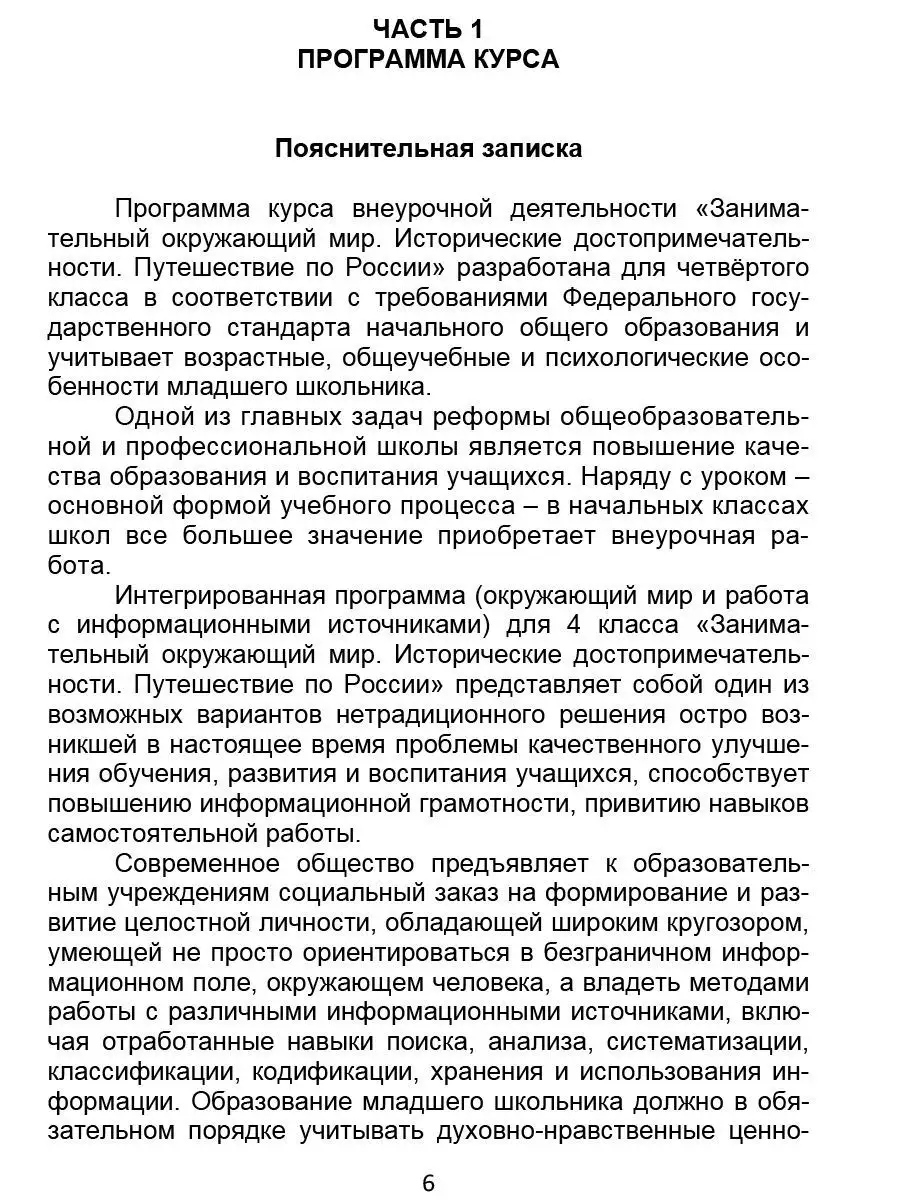 ЧАСТЬ 1
ПРОГРАММА КУРСА

Пояснительная записка

Программа курса внеурочной деятельности «Занимательный окружающий мир. Исторические достопримечательности. Путешествие по России» разработана для четвёртого класса в соответствии с требованиями Федерального государственного стандарта начального общего образования и учитывает возрастные, общеучебные и психологические особенности младшего школьника.

Одной из главных задач реформы общеобразовательной и профессиональной школы является повышение качества образования и воспитания учащихся. Наряду с уроком – основной формой учебного процесса – в начальных классах школ все большее значение приобретает внеурочная работа.

Интегрированная программа (окружающий мир и работа с информационными источниками) для 4 класса «Занимательный окружающий мир. Исторические достопримечательности. Путешествие по России» представляет собой один из возможных вариантов нетрадиционного решения остро возникшей в настоящее время проблемы качественного улучшения обучения, развития и воспитания учащихся, способствует повышению информационной грамотности, привитию навыков самостоятельной работы.

Современное общество предъявляет к образовательным учреждениям социальный заказ на формирование и развитие целостной личности, обладающей широким кругозором, умеющей не просто ориентироваться в безграничном информационном поле, окружающем человека, а владеть методами работы с различными информационными источниками, включая отработанные навыки поиска, анализа, систематизации, классификации, кодификации, хранения и использования информации. Образование младшего школьника должно в обязательном порядке учитывать духовно-нравственные ценно-

6